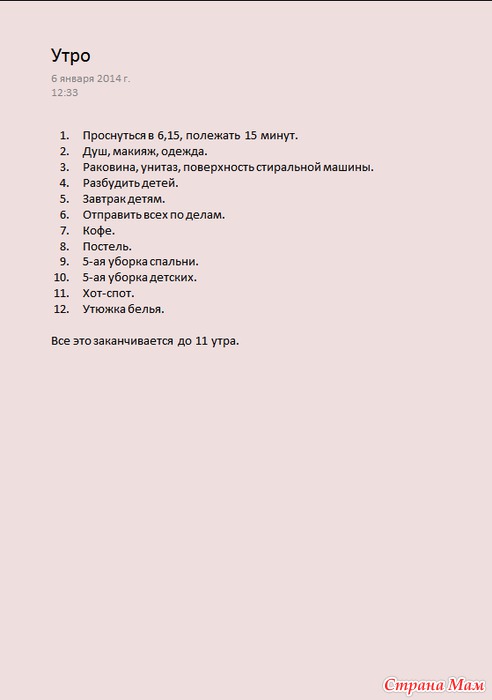 Утро

6 января 2014 г.
12:33

1. Проснуться в 6,15, полежать 15 минут.
2. Душ, макияж, одежда.
3. Раковина, унитаз, поверхность стиральной машины.
4. Разбудить детей.
5. Завтрак детям.
6. Отправить всех по делам.
7. Кофе.
8. Постель.
9. 5-ая уборка спальни.
10. 5-ая уборка детских.
11. Хот-спот.
12. Утюжка белья.

Все это заканчивается до 11 утра.

Страна Мам